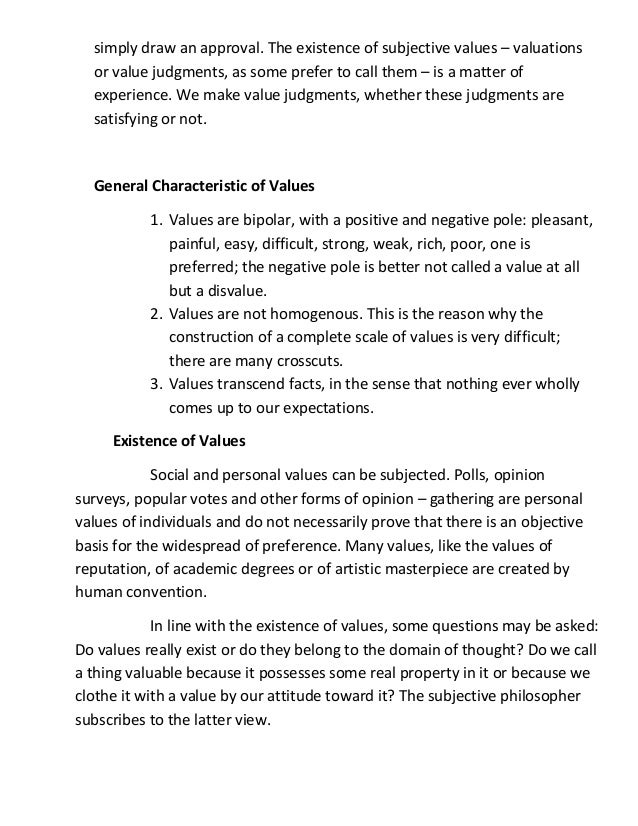 simply draw an approval. The existence of subjective values – valuations or value judgments, as some prefer to call them – is a matter of experience. We make value judgments, whether these judgments are satisfying or not.

General Characteristic of Values

1. Values are bipolar, with a positive and negative pole: pleasant, painful, easy, difficult, strong, weak, rich, poor, one is preferred; the negative pole is better not called a value at all but a disvalue.
2. Values are not homogenous. This is the reason why the construction of a complete scale of values is very difficult; there are many crosscuts.
3. Values transcend facts, in the sense that nothing ever wholly comes up to our expectations.

Existence of Values

Social and personal values can be subjected. Polls, opinion surveys, popular votes and other forms of opinion – gathering are personal values of individuals and do not necessarily prove that there is an objective basis for the widespread of preference. Many values, like the values of reputation, of academic degrees or of artistic masterpiece are created by human convention.

In line with the existence of values, some questions may be asked: Do values really exist or do they belong to the domain of thought? Do we call a thing valuable because it possesses some real property in it or because we clothe it with a value by our attitude toward it? The subjective philosopher subscribes to the latter view.